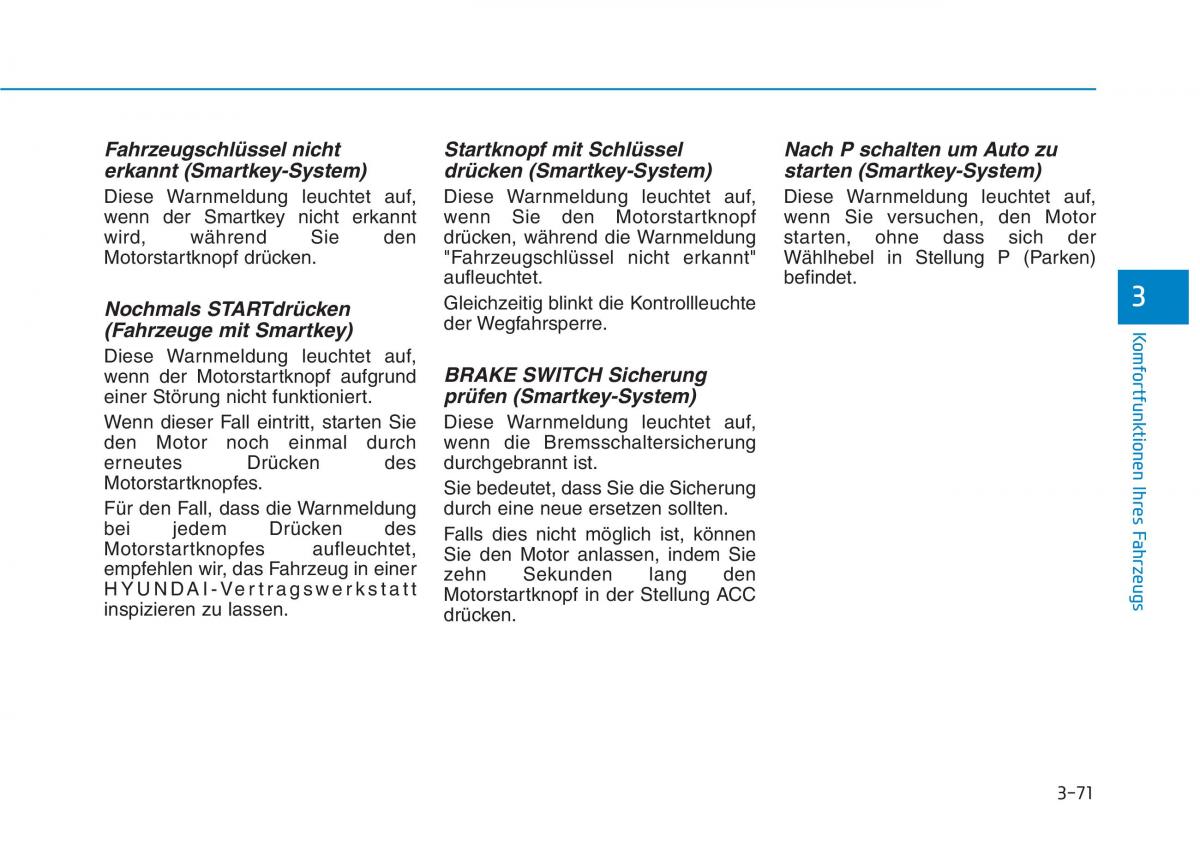 Fahrzeugschlüssel nicht erkannt (Smartkey-System)

Diese Warnmeldung leuchtet auf, wenn der Smartkey nicht erkannt wird, während Sie den Motorstartknopf drücken.

Nochmals STARTdrücken (Fahrzeuge mit Smartkey)

Diese Warnmeldung leuchtet auf, wenn der Motorstartknopf aufgrund einer Störung nicht funktioniert.

Wenn dieser Fall eintritt, starten Sie den Motor noch einmal durch erneutes Drücken des Motorstartknopfes.

Für den Fall, dass die Warnmeldung bei jedem Drücken des Motorstartknopfes aufleuchtet, empfehlen wir, das Fahrzeug in einer HYUNDAI-Vertragswerkstatt inspizieren zu lassen.

Startknopf mit Schlüssel drücken (Smartkey-System)

Diese Warnmeldung leuchtet auf, wenn Sie den Motorstartknopf drücken, während die Warnmeldung "Fahrzeugschlüssel nicht erkannt" aufleuchtet.

Gleichzeitig blinkt die Kontrollleuchte der Wegfahrsperre.

BRAKE SWITCH Sicherung prüfen (Smartkey-System)

Diese Warnmeldung leuchtet auf, wenn die Bremsschaltersicherung durchgebrannt ist.

Sie bedeutet, dass Sie die Sicherung durch eine neue ersetzen sollten.

Falls dies nicht möglich ist, können Sie den Motor anlassen, indem Sie zehn Sekunden lang den Motorstartknopf in der Stellung ACC drücken.

Nach P schalten um Auto zu starten (Smartkey-System)

Diese Warnmeldung leuchtet auf, wenn Sie versuchen, den Motor starten, ohne dass sich der Wählhebel in Stellung P (Parken) befindet.

3

Komfortfunktionen Ihres Fahrzeugs

3-71